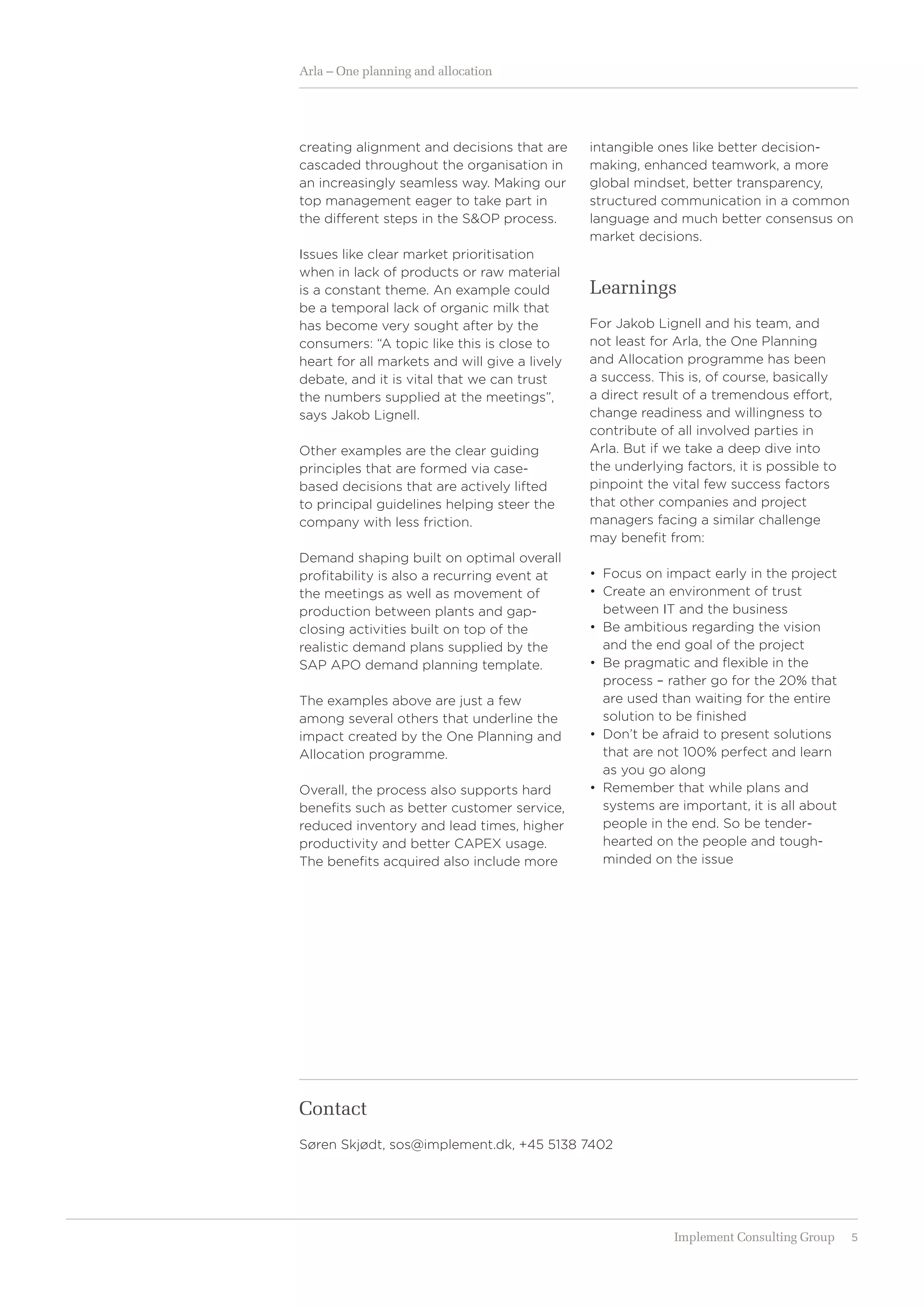 Arla – One planning and allocation

creating alignment and decisions that are cascaded throughout the organisation in an increasingly seamless way. Making our top management eager to take part in the different steps in the S&OP process.

Issues like clear market prioritisation when in lack of products or raw material is a constant theme. An example could be a temporal lack of organic milk that has become very sought after by the consumers: “A topic like this is close to heart for all markets and will give a lively debate, and it is vital that we can trust the numbers supplied at the meetings”, says Jakob Lignell.

Other examples are the clear guiding principles that are formed via case-based decisions that are actively lifted to principal guidelines helping steer the company with less friction.

Demand shaping built on optimal overall profitability is also a recurring event at the meetings as well as movement of production between plants and gap-closing activities built on top of the realistic demand plans supplied by the SAP APO demand planning template.

The examples above are just a few among several others that underline the impact created by the One Planning and Allocation programme.

Overall, the process also supports hard benefits such as better customer service, reduced inventory and lead times, higher productivity and better CAPEX usage. The benefits acquired also include more intangible ones like better decision-making, enhanced teamwork, a more global mindset, better transparency, structured communication in a common language and much better consensus on market decisions.

Learnings

For Jakob Lignell and his team, and not least for Arla, the One Planning and Allocation programme has been a success. This is, of course, basically a direct result of a tremendous effort, change readiness and willingness to contribute of all involved parties in Arla. But if we take a deep dive into the underlying factors, it is possible to pinpoint the vital few success factors that other companies and project managers facing a similar challenge may benefit from:

• Focus on impact early in the project
• Create an environment of trust between IT and the business
• Be ambitious regarding the vision and the end goal of the project
• Be pragmatic and flexible in the process – rather go for the 20% that are used than waiting for the entire solution to be finished
• Don’t be afraid to present solutions that are not 100% perfect and learn as you go along
• Remember that while plans and systems are important, it is all about people in the end. So be tender-hearted on the people and tough-minded on the issue

Contact

Søren Skjødt, sos@implement.dk, +45 5138 7402

Implement Consulting Group 5